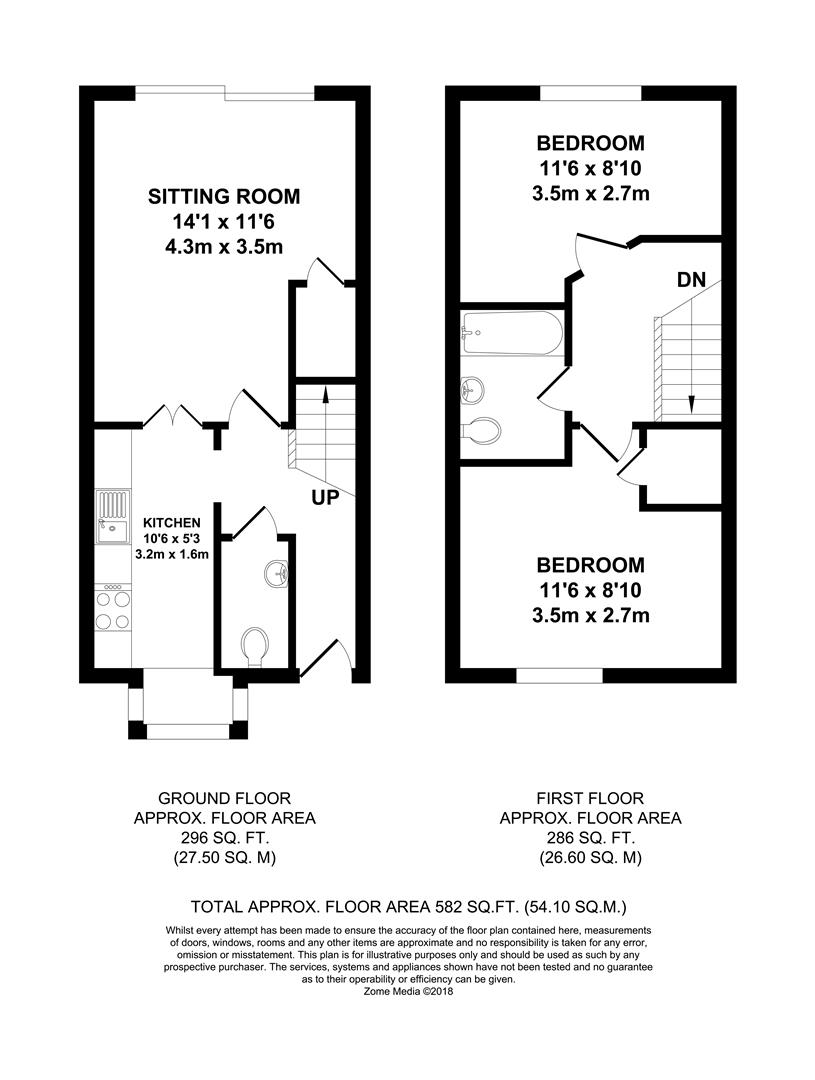 SITTING ROOM
14'1 x 11'6
4.3m x 3.5m

KITCHEN
10'6 x 5'3
3.2m x 1.6m

UP

BEDROOM
11'6 x 8'10
3.5m x 2.7m

DN

BEDROOM
11'6 x 8'10
3.5m x 2.7m

GROUND FLOOR
APPROX. FLOOR AREA
296 SQ. FT.
(27.50 SQ. M)

FIRST FLOOR
APPROX. FLOOR AREA
286 SQ. FT.
(26.60 SQ. M)

TOTAL APPROX. FLOOR AREA 582 SQ.FT. (54.10 SQ.M.)

Whilst every attempt has been made to ensure the accuracy of the floor plan contained here, measurements of doors, windows, rooms and any other items are approximate and no responsibility is taken for any error, omission or misstatement. This plan is for illustrative purposes only and should be used as such by any prospective purchaser. The services, systems and appliances shown have not been tested and no guarantee as to their operability or efficiency can be given.
Zome Media ©2018